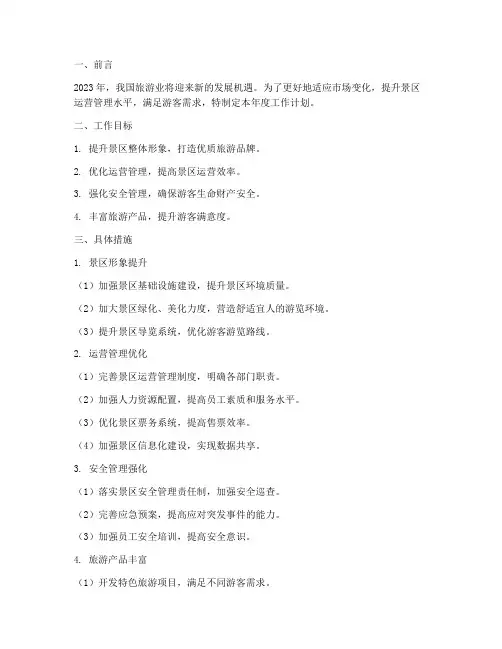 一、前言

2023年，我国旅游业将迎来新的发展机遇。为了更好地适应市场变化，提升景区运营管理水平，满足游客需求，特制定本年度工作计划。

二、工作目标

1. 提升景区整体形象，打造优质旅游品牌。

2. 优化运营管理，提高景区运营效率。

3. 强化安全管理，确保游客生命财产安全。

4. 丰富旅游产品，提升游客满意度。

三、具体措施

1. 景区形象提升

（1）加强景区基础设施建设，提升景区环境质量。

（2）加大景区绿化、美化力度，营造舒适宜人的游览环境。

（3）提升景区导览系统，优化游客游览路线。

2. 运营管理优化

（1）完善景区运营管理制度，明确各部门职责。

（2）加强人力资源配置，提高员工素质和服务水平。

（3）优化景区票务系统，提高售票效率。

（4）加强景区信息化建设，实现数据共享。

3. 安全管理强化

（1）落实景区安全管理责任制，加强安全巡查。

（2）完善应急预案，提高应对突发事件的能力。

（3）加强员工安全培训，提高安全意识。

4. 旅游产品丰富

（1）开发特色旅游项目，满足不同游客需求。